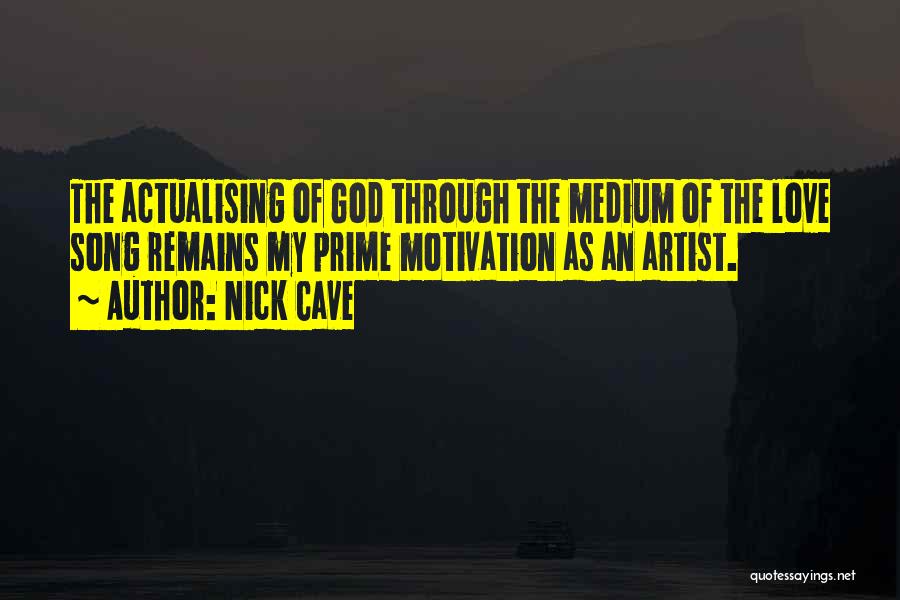 THE ACTUALISING OF GOD THROUGH THE MEDIUM OF THE LOVE SONG REMAINS MY PRIME MOTIVATION AS AN ARTIST.
~ AUTHOR: NICK CAVE

quotessayings.net